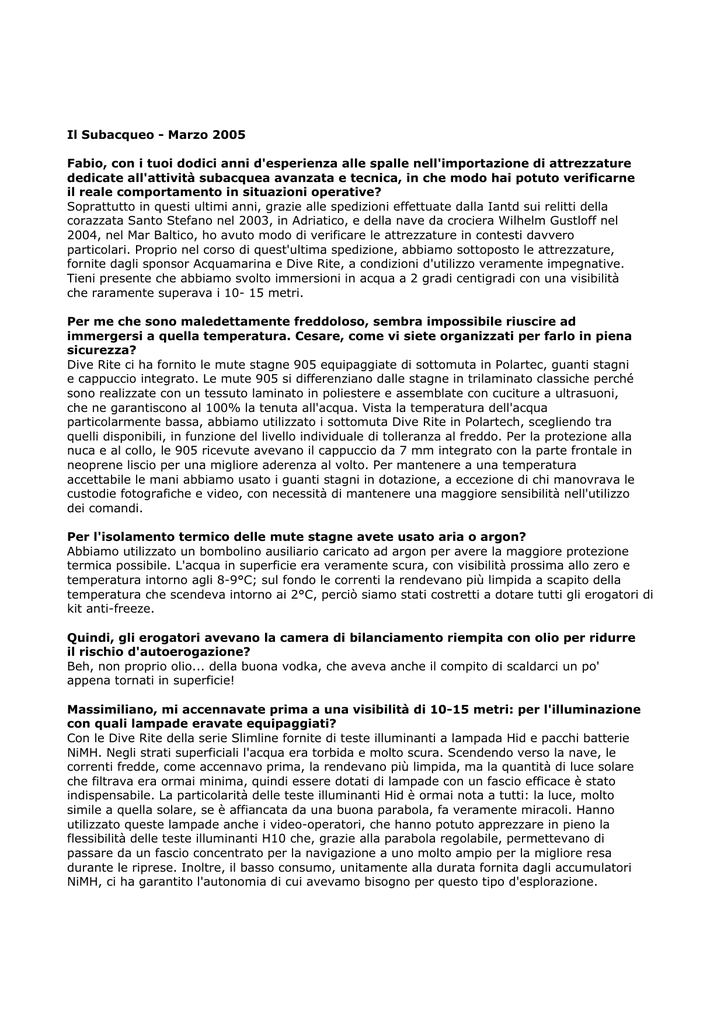 Il Subacqueo - Marzo 2005

Fabio, con i tuoi dodici anni d'esperienza alle spalle nell'importazione di attrezzature dedicate all'attività subacquea avanzata e tecnica, in che modo hai potuto verificarne il reale comportamento in situazioni operative?
Soprattutto in questi ultimi anni, grazie alle spedizioni effettuate dalla Iantd sui relitti della corazzata Santo Stefano nel 2003, in Adriatico, e della nave da crociera Wilhelm Gustloff nel 2004, nel Mar Baltico, ho avuto modo di verificare le attrezzature in contesti davvero particolari. Proprio nel corso di quest'ultima spedizione, abbiamo sottoposto le attrezzature, fornite dagli sponsor Acquamarina e Dive Rite, a condizioni d'utilizzo veramente impegnative. Tieni presente che abbiamo svolto immersioni in acqua a 2 gradi centigradi con una visibilità che raramente superava i 10- 15 metri.

Per me che sono maledettamente freddoloso, sembra impossibile riuscire ad immergersi a quella temperatura. Cesare, come vi siete organizzati per farlo in piena sicurezza?
Dive Rite ci ha fornito le mute stagne 905 equipaggiate di sottomuta in Polartec, guanti stagni e cappuccio integrato. Le mute 905 si differenziano dalle stagne in trilaminato classiche perché sono realizzate con un tessuto laminato in poliestere e assemblate con cuciture a ultrasuoni, che ne garantiscono al 100% la tenuta all'acqua. Vista la temperatura dell'acqua particolarmente bassa, abbiamo utilizzato i sottomuta Dive Rite in Polartech, scegliendo tra quelli disponibili, in funzione del livello individuale di tolleranza al freddo. Per la protezione alla nuca e al collo, le 905 ricevute avevano il cappuccio da 7 mm integrato con la parte frontale in neoprene liscio per una migliore aderenza al volto. Per mantenere a una temperatura accettabile le mani abbiamo usato i guanti stagni in dotazione, a eccezione di chi manovrava le custodie fotografiche e video, con necessità di mantenere una maggiore sensibilità nell'utilizzo dei comandi.

Per l'isolamento termico delle mute stagne avete usato aria o argon?
Abbiamo utilizzato un bombolino ausiliario caricato ad argon per avere la maggiore protezione termica possibile. L'acqua in superficie era veramente scura, con visibilità prossima allo zero e temperatura intorno agli 8-9°C; sul fondo le correnti la rendevano più limpida a scapito della temperatura che scendeva intorno ai 2°C, perciò siamo stati costretti a dotare tutti gli erogatori di kit anti-freeze.

Quindi, gli erogatori avevano la camera di bilanciamento riempita con olio per ridurre il rischio d'autoerogazione?
Beh, non proprio olio... della buona vodka, che aveva anche il compito di scaldarci un po' appena tornati in superficie!

Massimiliano, mi accennavate prima a una visibilità di 10-15 metri: per l'illuminazione con quali lampade eravate equipaggiati?
Con le Dive Rite della serie Slimline fornite di teste illuminanti a lampada Hid e pacchi batterie NiMH. Negli strati superficiali l'acqua era torbida e molto scura. Scendendo verso la nave, le correnti fredde, come accennavo prima, la rendevano più limpida, ma la quantità di luce solare che filtrava era ormai minima, quindi essere dotati di lampade con un fascio efficace è stato indispensabile. La particolarità delle teste illuminanti Hid è ormai nota a tutti: la luce, molto simile a quella solare, se è affiancata da una buona parabola, fa veramente miracoli. Hanno utilizzato queste lampade anche i video-operatori, che hanno potuto apprezzare in pieno la flessibilità delle teste illuminanti H10 che, grazie alla parabola regolabile, permettevano di passare da un fascio concentrato per la navigazione a uno molto ampio per la migliore resa durante le riprese. Inoltre, il basso consumo, unitamente alla durata fornita dagli accumulatori NiMH, ci ha garantito l'autonomia di cui avevamo bisogno per questo tipo d'esplorazione.